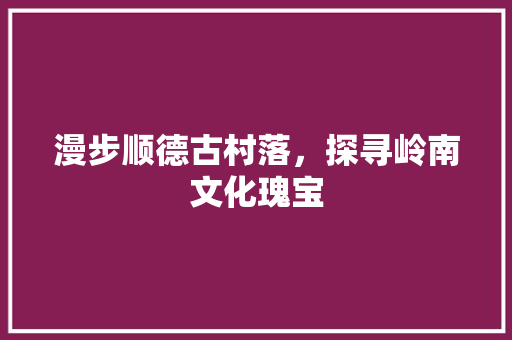 漫步顺德古村落，探寻岭南文化瑰宝